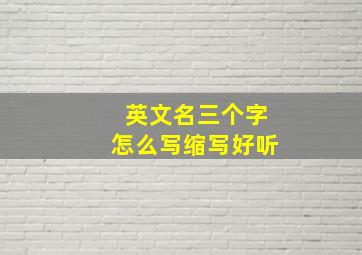 英文名三个字
怎么写缩写好听